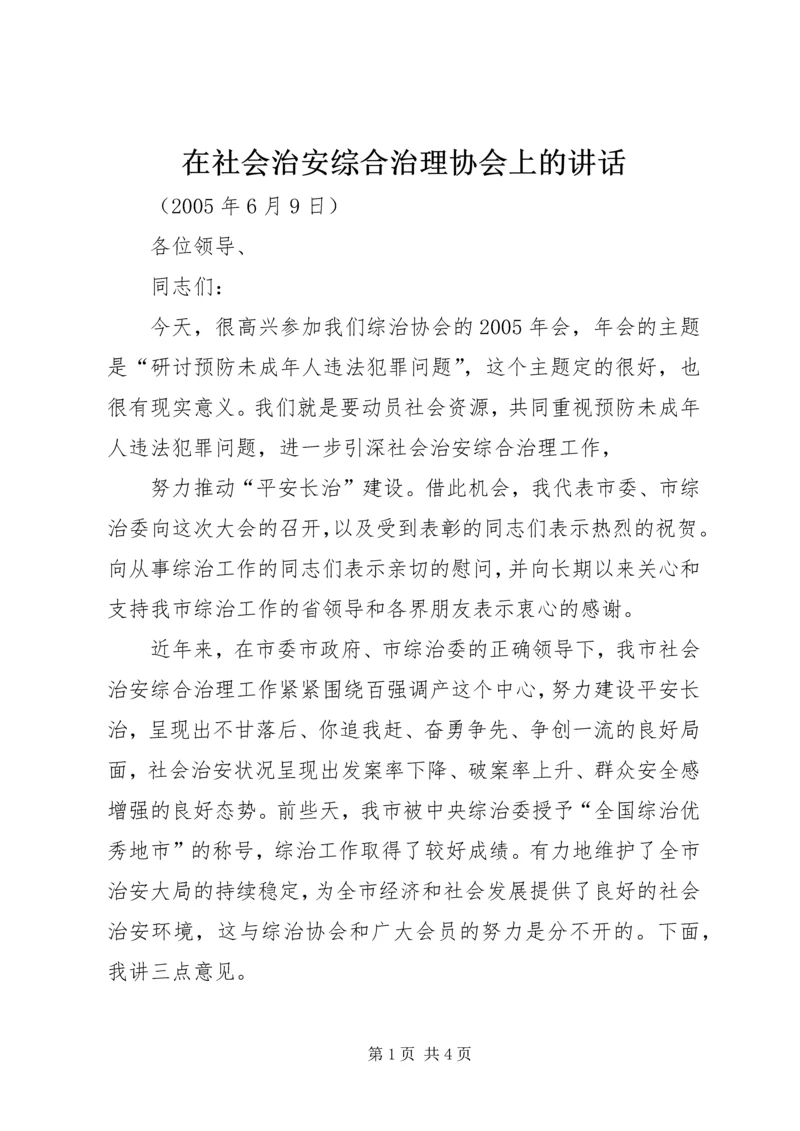 在社会治安综合治理协会上的讲话

（2005 年 6 月 9 日）

各位领导、

同志们：

今天，很高兴参加我们综治协会的 2005 年会，年会的主题是“研讨预防未成年人违法犯罪问题”，这个主题定的很好，也很有现实意义。我们就是要动员社会资源，共同重视预防未成年人违法犯罪问题，进一步引深社会治安综合治理工作，

努力推动“平安长治”建设。借此机会，我代表市委、市综治委向这次大会的召开，以及受到表彰的同志们表示热烈的祝贺。向从事综治工作的同志们表示亲切的慰问，并向长期以来关心和支持我市综治工作的省领导和各界朋友表示衷心的感谢。

近年来，在市委市政府、市综治委的正确领导下，我市社会治安综合治理工作紧紧围绕百强调产这个中心，努力建设平安长治，呈现出不甘落后、你追我赶、奋勇争先、争创一流的良好局面，社会治安状况呈现出发案率下降、破案率上升、群众安全感增强的良好态势。前些天，我市被中央综治委授予“全国综治优秀地市”的称号，综治工作取得了较好成绩。有力地维护了全市治安大局的持续稳定，为全市经济和社会发展提供了良好的社会治安环境，这与综治协会和广大会员的努力是分不开的。下面，我讲三点意见。

第 1 页 共 4 页